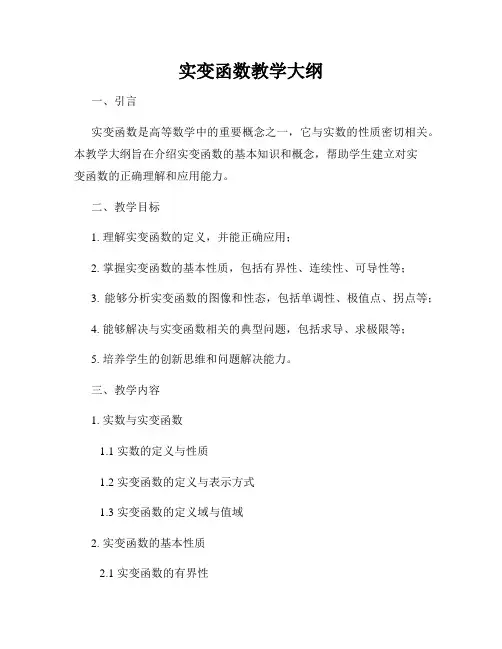 实变函数教学大纲

一、引言

实变函数是高等数学中的重要概念之一，它与实数的性质密切相关。本教学大纲旨在介绍实变函数的基本知识和概念，帮助学生建立对实变函数的正确理解和应用能力。

二、教学目标

1. 理解实变函数的定义，并能正确应用；

2. 掌握实变函数的基本性质，包括有界性、连续性、可导性等；

3. 能够分析实变函数的图像和性态，包括单调性、极值点、拐点等；

4. 能够解决与实变函数相关的典型问题，包括求导、求极限等；

5. 培养学生的创新思维和问题解决能力。

三、教学内容

1. 实数与实变函数

1.1 实数的定义与性质

1.2 实变函数的定义与表示方式

1.3 实变函数的定义域与值域

2. 实变函数的基本性质

2.1 实变函数的有界性